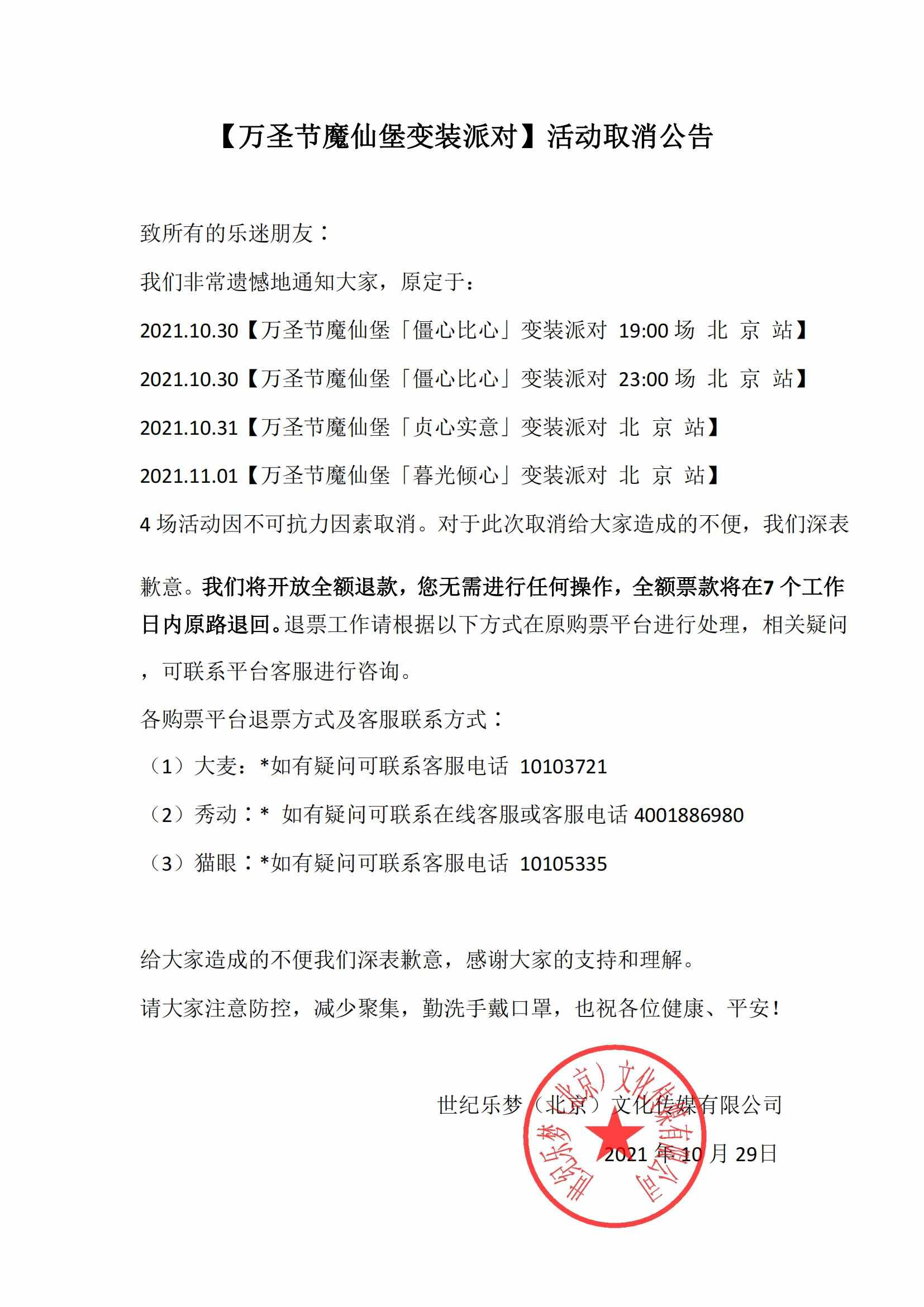 【万圣节魔仙堡变装派对】活动取消公告

致所有的乐迷朋友：

我们非常遗憾地通知大家，原定于：

2021.10.30【万圣节魔仙堡「僵心比心」变装派对 19:00 场 北 京 站】

2021.10.30【万圣节魔仙堡「僵心比心」变装派对 23:00 场 北 京 站】

2021.10.31【万圣节魔仙堡「贞心实意」变装派对 北 京 站】

2021.11.01【万圣节魔仙堡「暮光倾心」变装派对 北 京 站】

4 场活动因不可抗力因素取消。对于此次取消给大家造成的不便，我们深表歉意。我们将开放全额退款，您无需进行任何操作，全额票款将在7 个工作日内原路退回。退票工作请根据以下方式在原购票平台进行处理，相关疑问，可联系平台客服进行咨询。

各购票平台退票方式及客服联系方式：

（1）大麦：*如有疑问可联系客服电话 10103721

（2）秀动：* 如有疑问可联系在线客服或客服电话 4001886980

（3）猫眼：*如有疑问可联系客服电话 10105335

给大家造成的不便我们深表歉意，感谢大家的支持和理解。

请大家注意防控，减少聚集，勤洗手戴口罩，也祝各位健康、平安！

世纪乐梦（北京）文化传媒有限公司

2021 年 10 月 29日

世纪乐梦（北京）文化传媒有限公司